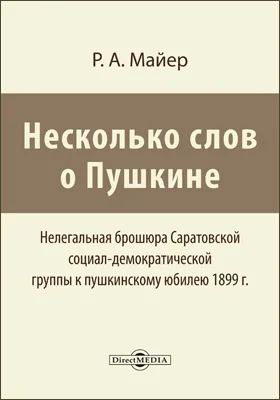 Р. А. Майер

Несколько слов о Пушкине

Нелегальная брошюра Саратовской социал-демократической группы к пушкинскому юбилею 1899 г.

DirectMEDIA